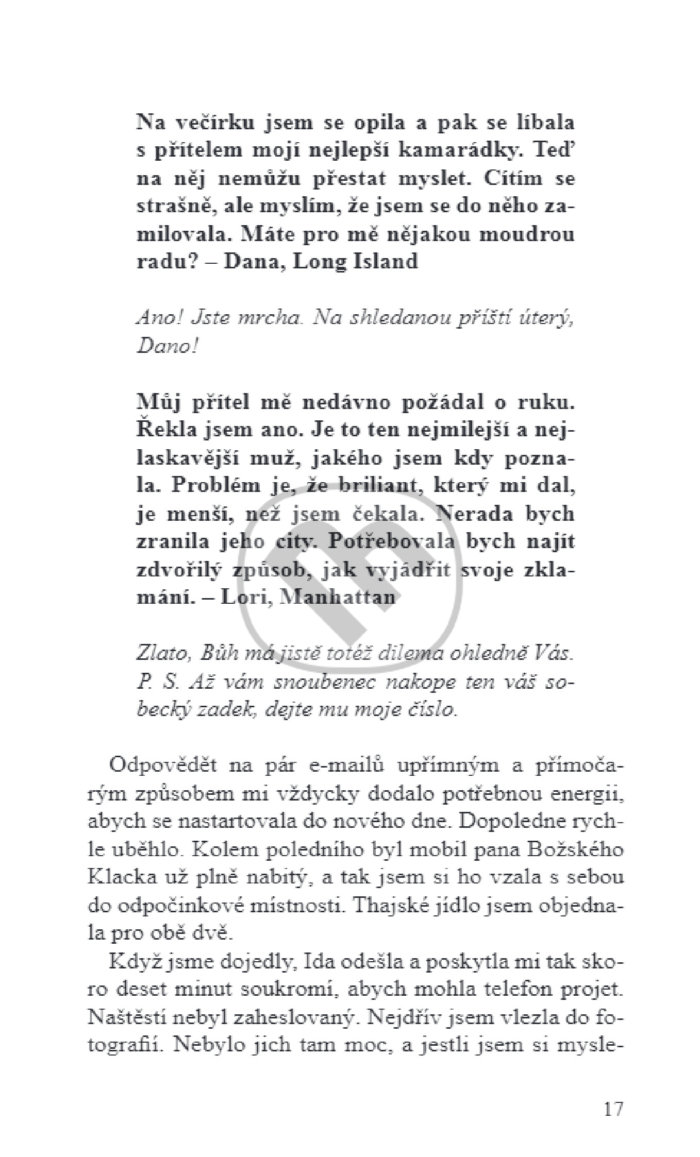 Na večírku jsem se opila a pak se líbala s přítelem mojí nejlepší kamarádky. Teď na něj nemůžu přestat myslet. Cítím se strašně, ale myslím, že jsem se do něho zamilovala. Máte pro mě nějakou moudrou radu? – Dana, Long Island

Ano! Jste mrcha. Na shledanou příští úterý, Dano!

Můj přítel mě nedávno požádal o ruku. Řekla jsem ano. Je to ten nejmilejší a nejlaskavější muž, jakého jsem kdy poznala. Problém je, že briliant, který mi dal, je menší, než jsem čekala. Nerada bych zranila jeho city. Potřebovala bych najít zdvořilý způsob, jak vyjádřit svoje zklamání. – Lori, Manhattan

Zlato, Bůh má jistě totéž dilema ohledně Vás. P. S. Až vám snoubenec nakope ten váš sobecký zadek, dejte mu moje číslo.

Odpovědět na pár e-mailů upřímným a přímočarým způsobem mi vždycky dodalo potřebnou energii, abych se nastartovala do nového dne. Dopoledne rychle uběhlo. Kolem poledního byl mobil pana Božského Klacka už plně nabitý, a tak jsem si ho vzala s sebou do odpočinkové místnosti. Thajské jídlo jsem objednala pro obě dvě.

Když jsme dojedly, Ida odešla a poskytla mi tak skoro deset minut soukromí, abych mohla telefon projet. Naštěstí nebyl zaheslovaný. Nejdřív jsem vlezla do fotografií. Nebylo jich tam moc, a jestli jsem si mysle-

17